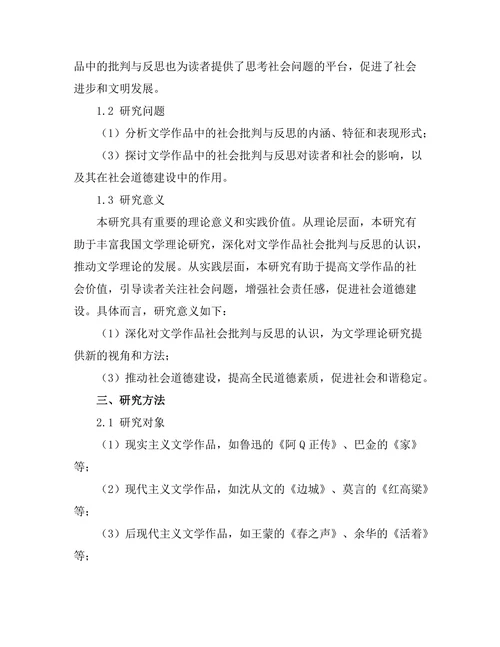 品中的批判与反思也为读者提供了思考社会问题的平台，促进了社会进步和文明发展。

1.2 研究问题

（1）分析文学作品中的社会批判与反思的内涵、特征和表现形式；

（3）探讨文学作品中的社会批判与反思对读者和社会的影响，以及其在社会道德建设中的作用。

1.3 研究意义

本研究具有重要的理论意义和实践价值。从理论层面，本研究有助于丰富我国文学理论研究，深化对文学作品社会批判与反思的认识，推动文学理论的发展。从实践层面，本研究有助于提高文学作品的社会价值，引导读者关注社会问题，增强社会责任感，促进社会道德建设。具体而言，研究意义如下：

（1）深化对文学作品社会批判与反思的认识，为文学理论研究提供新的视角和方法；

（3）推动社会道德建设，提高全民道德素质，促进社会和谐稳定。

三、研究方法

2.1 研究对象

（1）现实主义文学作品，如鲁迅的《阿Q正传》、巴金的《家》等；

（2）现代主义文学作品，如沈从文的《边城》、莫言的《红高粱》等；

（3）后现代主义文学作品，如王蒙的《春之声》、余华的《活着》等；